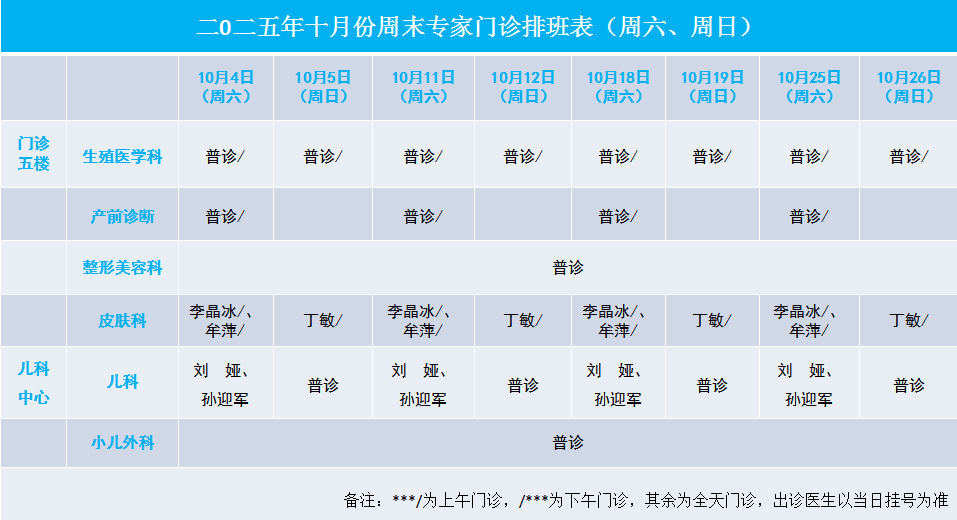 二0二五年十月份周末专家门诊排班表（周六、周日）

|  |  | 10月4日（周六） | 10月5日（周日） | 10月11日（周六） | 10月12日（周日） | 10月18日（周六） | 10月19日（周日） | 10月25日（周六） | 10月26日（周日） |
|---|---|---|---|---|---|---|---|---|---|
| 门诊五楼 | 生殖医学科 | 普诊/ | 普诊/ | 普诊/ | 普诊/ | 普诊/ | 普诊/ | 普诊/ | 普诊/ |
|  | 产前诊断 | 普诊/ |  | 普诊/ |  | 普诊/ |  | 普诊/ |  |
|  | 整形美容科 | 普诊 |  |  |  |  |  |  |  |
|  | 皮肤科 | 李晶冰/、牟萍/ | 丁敏/ | 李晶冰/、牟萍/ | 丁敏/ | 李晶冰/、牟萍/ | 丁敏/ | 李晶冰/、牟萍/ | 丁敏/ |
| 儿科中心 | 儿科 | 刘 娅、孙迎军 | 普诊 | 刘 娅、孙迎军 | 普诊 | 刘 娅、孙迎军 | 普诊 | 刘 娅、孙迎军 | 普诊 |
|  | 小儿外科 | 普诊 |  |  |  |  |  |  |  |

备注：***/为上午门诊，/***为下午门诊，其余为全天门诊，出诊医生以当日挂号为准